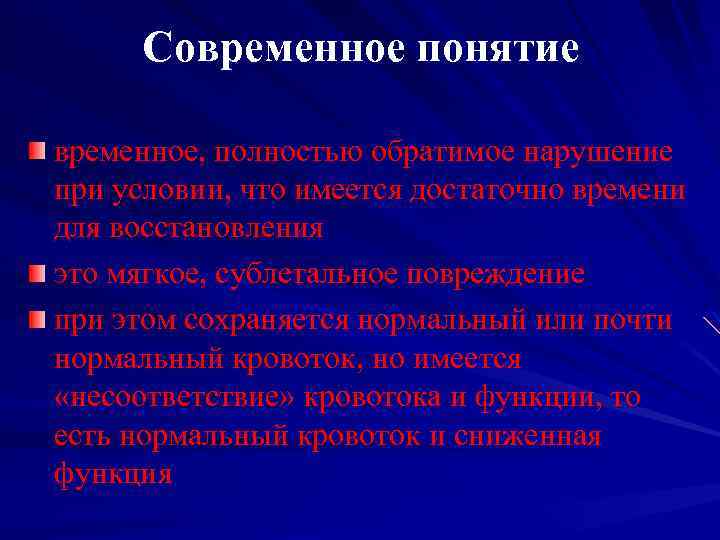 Современное понятие

временное, полностью обратимое нарушение при условии, что имеется достаточно времени для восстановления

это мягкое, сублетальное повреждение

при этом сохраняется нормальный или почти нормальный кровоток, но имеется «несоответствие» кровотока и функции, то есть нормальный кровоток и сниженная функция